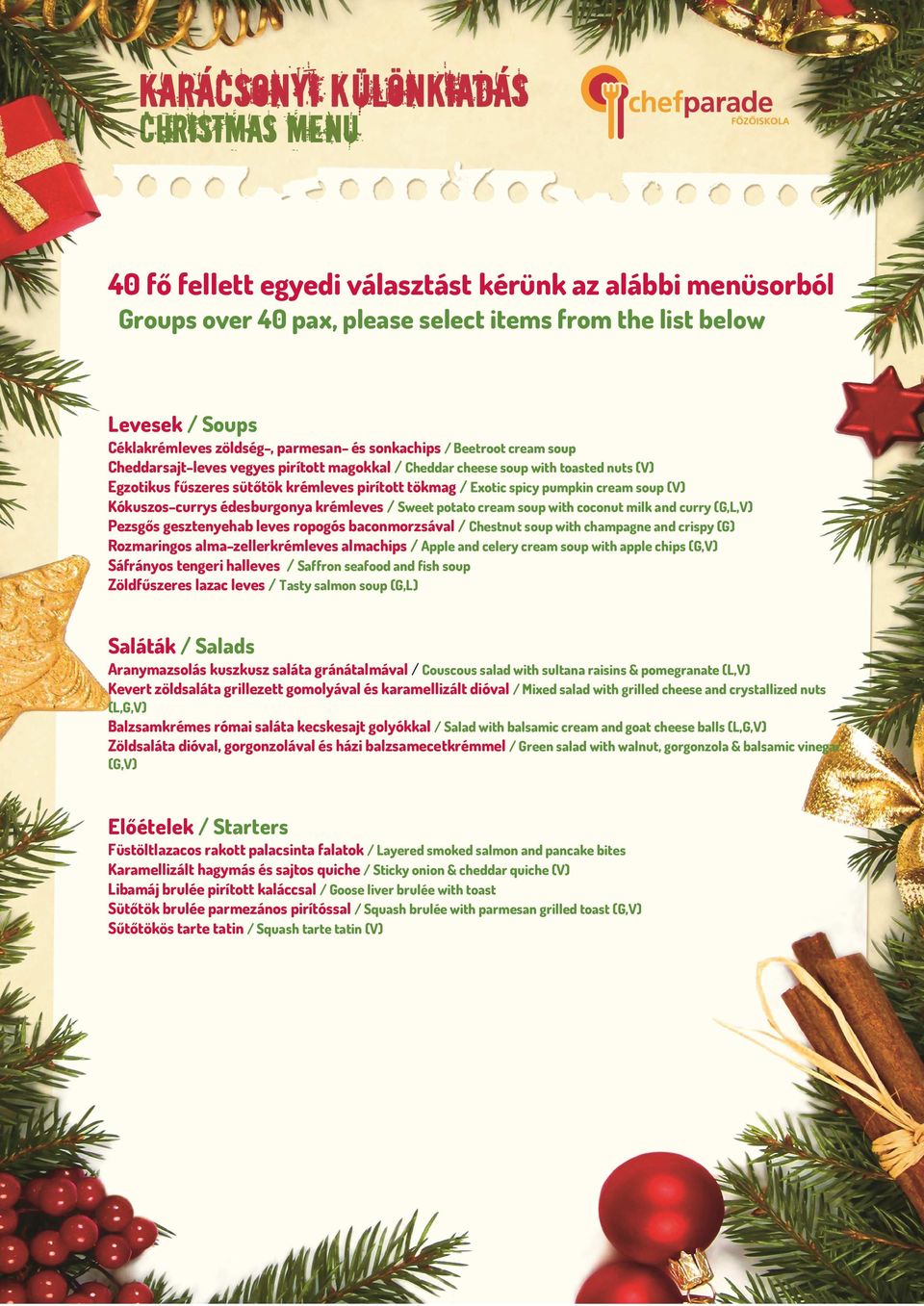 KARÁCSONYI KÜLÖNKIADÁS
CHRISTMAS MENU

chefparade
FŐZŐISKOLA

40 fő fellett egyedi választást kérünk az alábbi menüsorból
Groups over 40 pax, please select items from the list below

Levesek / Soups
Céklakrémleves zöldség-, parmesan- és sonkachips / Beetroot cream soup
Cheddarsajt-leves vegyes pirított magokkal / Cheddar cheese soup with toasted nuts (V)
Egzotikus fűszeres sütőtök krémleves pirított tökmag / Exotic spicy pumpkin cream soup (V)
Kókuszos-currys édesburgonya krémleves / Sweet potato cream soup with coconut milk and curry (G,L,V)
Pezsgős gesztenyehab leves ropogós baconmorzsával / Chestnut soup with champagne and crispy (G)
Rozmaringos alma-zellerkrémleves almachips / Apple and celery cream soup with apple chips (G,V)
Sáfrányos tengeri halleves / Saffron seafood and fish soup
Zöldfűszeres lazac leves / Tasty salmon soup (G,L)

Saláták / Salads
Aranymazsolás kuszkusz saláta gránátalmával / Couscous salad with sultana raisins & pomegranate (L,V)
Kevert zöldsaláta grillezett gomolyával és karamellizált dióval / Mixed salad with grilled cheese and crystallized nuts (L,G,V)
Balzsamkrémes római saláta kecskesajt golyókkal / Salad with balsamic cream and goat cheese balls (L,G,V)
Zöldsaláta dióval, gorgonzolával és házi balzsamecetkrémmel / Green salad with walnut, gorgonzola & balsamic vinegar (G,V)

Előételek / Starters
Füstöltlazacos rakott palacsinta falatok / Layered smoked salmon and pancake bites
Karamellizált hagymás és sajtos quiche / Sticky onion & cheddar quiche (V)
Libamáj brulée pirított kaláccsal / Goose liver brulée with toast
Sütőtök brulée parmezános pirítóssal / Squash brulée with parmesan grilled toast (G,V)
Sütőtökös tarte tatin / Squash tarte tatin (V)